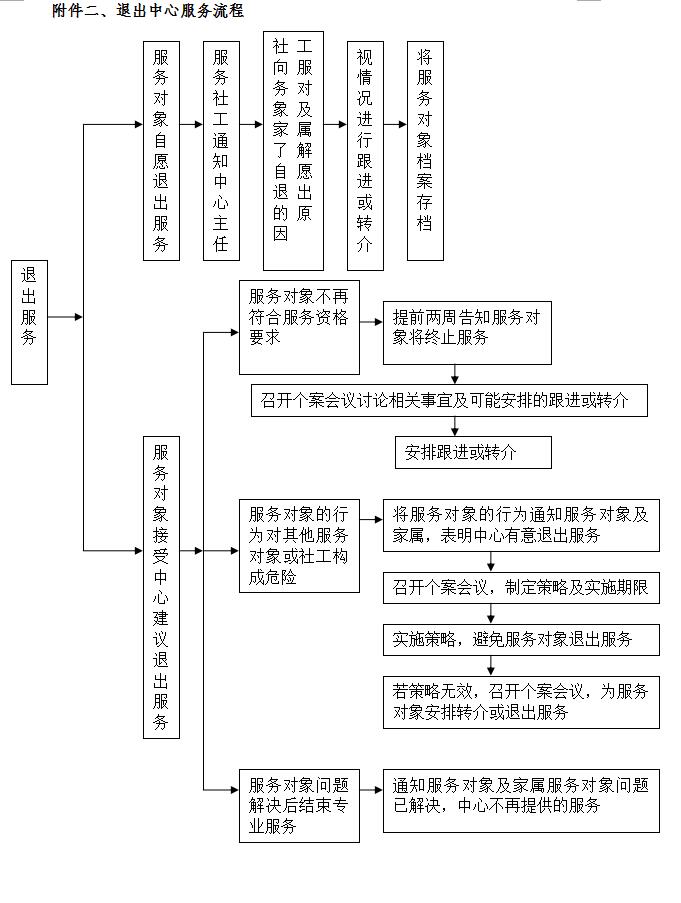 附件二、退出中心服务流程

退出服务

服务对象自愿退出服务

服务社工通知中心主任

社工向服务对象及家属了解自愿退出的原因

视情况进行跟进或转介

将服务对象档案存档

服务对象接受中心建议退出服务

服务对象不再符合服务资格要求

提前两周告知服务对象将终止服务

召开个案会议讨论相关事宜及可能安排的跟进或转介

安排跟进或转介

服务对象的行为对其他服务对象或社工构成危险

将服务对象的行为通知服务对象及家属，表明中心有意退出服务

召开个案会议，制定策略及实施期限

实施策略，避免服务对象退出服务

若策略无效，召开个案会议，为服务对象安排转介或退出服务

服务对象问题解决后结束专业服务

通知服务对象及家属服务对象问题已解决，中心不再提供的服务